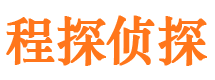 程探侦探